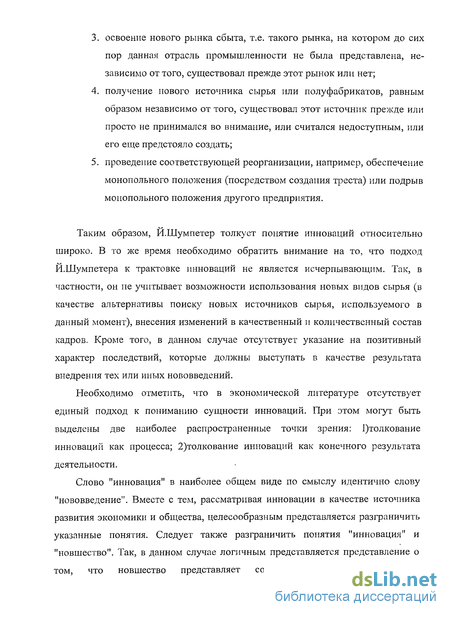 3. освоение нового рынка сбыта, т.е. такого рынка, на котором до сих пор данная отрасль промышленности не была представлена, независимо от того, существовал прежде этот рынок или нет;

4. получение нового источника сырья или полуфабрикатов, равным образом независимо от того, существовал этот источник прежде или просто не принимался во внимание, или считался недоступным, или его еще предстояло создать;

5. проведение соответствующей реорганизации, например, обеспечение монопольного положения (посредством создания треста) или подрыв монопольного положения другого предприятия.

Таким образом, Й.Шумпетер толкует понятие инноваций относительно широко. В то же время необходимо обратить внимание на то, что подход Й.Шумпетера к трактовке инноваций не является исчерпывающим. Так, в частности, он не учитывает возможности использования новых видов сырья (в качестве альтернативы поиску новых источников сырья, используемого в данный момент), внесения изменений в качественный и количественный состав кадров. Кроме того, в данном случае отсутствует указание на позитивный характер последствий, которые должны выступать в качестве результата внедрения тех или иных нововведений.

Необходимо отметить, что в экономической литературе отсутствует единый подход к пониманию сущности инноваций. При этом могут быть выделены две наиболее распространенные точки зрения: 1)толкование инноваций как процесса; 2)толкование инноваций как конечного результата деятельности.

Слово "инновация" в наиболее общем виде по смыслу идентично слову "нововведение". Вместе с тем, рассматривая инновации в качестве источника развития экономики и общества, целесообразным представляется разграничить указанные понятия. Следует также разграничить понятия "инновация" и "новшество". Так, в данном случае логичным представляется представление о том, что новшество представляет со

dsLib.net
библиотека диссертаций